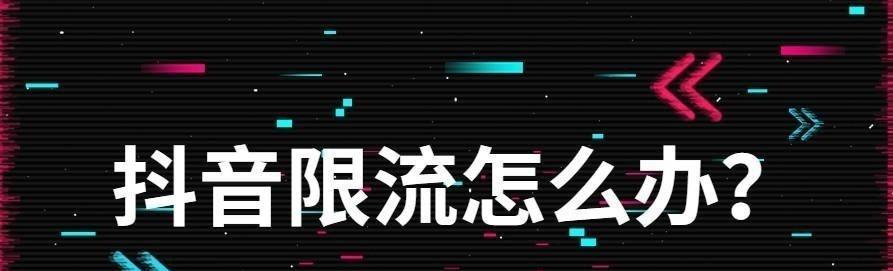 抖音限流怎么办?